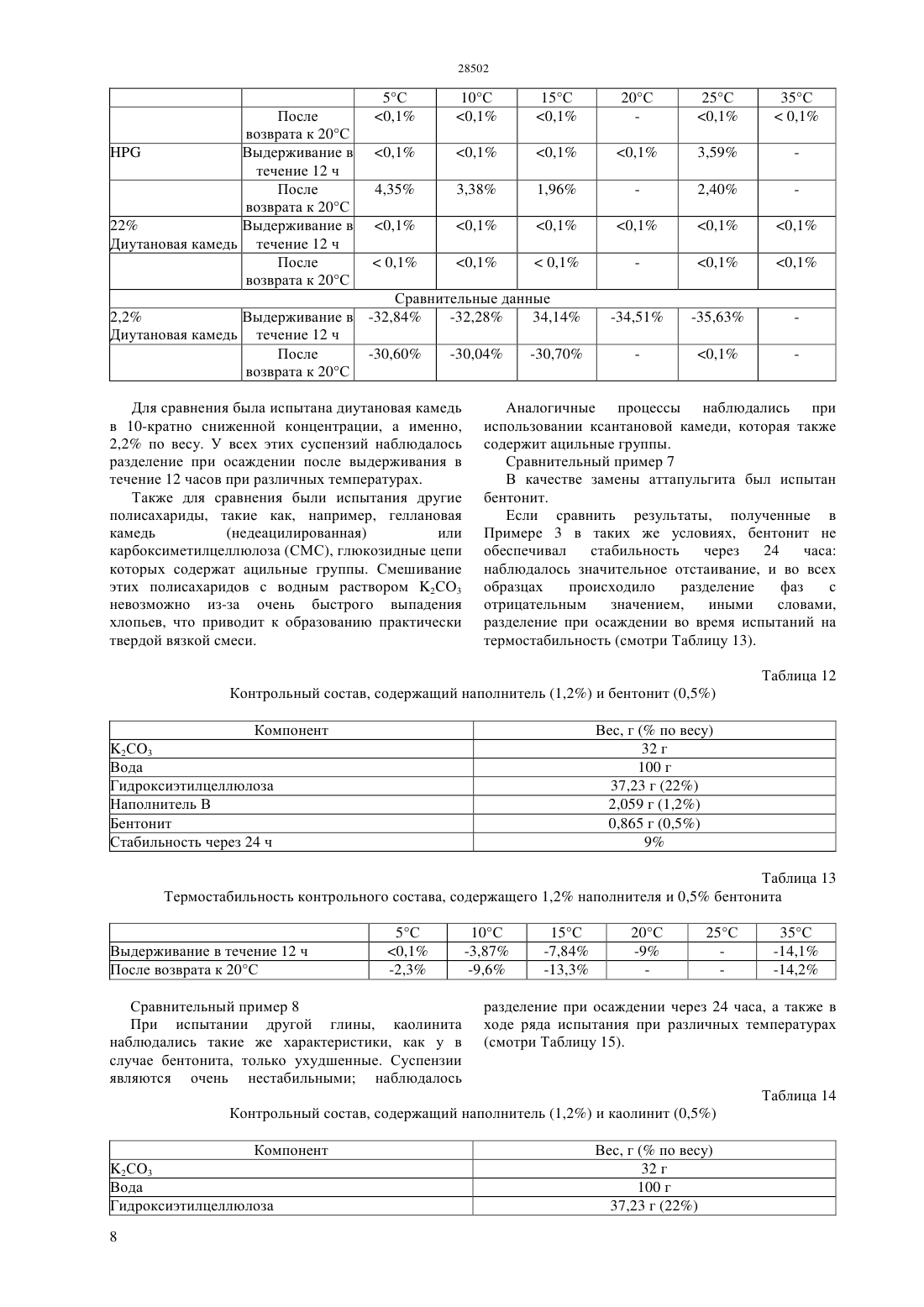 28502

| | | 5°C | 10°C | 15°C | 20°C | 25°C | 35°C |
|---|---|---|---|---|---|---|---|
| | После возврата к 20°C | <0,1% | <0,1% | <0,1% | - | <0,1% | < 0,1% |
| HPG | Выдерживание в течение 12 ч | <0,1% | <0,1% | <0,1% | <0,1% | 3,59% | - |
| | После возврата к 20°C | 4,35% | 3,38% | 1,96% | - | 2,40% | - |
| 22% Диутановая камедь | Выдерживание в течение 12 ч | <0,1% | <0,1% | <0,1% | <0,1% | <0,1% | <0,1% |
| | После возврата к 20°C | < 0,1% | <0,1% | < 0,1% | - | <0,1% | <0,1% |
| Сравнительные данные | | | | | | | |
| 2,2% Диутановая камедь | Выдерживание в течение 12 ч | -32,84% | -32,28% | 34,14% | -34,51% | -35,63% | - |
| | После возврата к 20°C | -30,60% | -30,04% | -30,70% | - | <0,1% | - |

Для сравнения была испытана диутановая камедь в 10-кратно сниженной концентрации, а именно, 2,2% по весу. У всех этих суспензий наблюдалось разделение при осаждении после выдерживания в течение 12 часов при различных температурах.

Также для сравнения были испытания другие полисахариды, такие как, например, геллановая камедь (недеацилированная) или карбоксиметилцеллюлоза (CMC), глюкозидные цепи которых содержат ацильные группы. Смешивание этих полисахаридов с водным раствором $K_2CO_3$ невозможно из-за очень быстрого выпадения хлопьев, что приводит к образованию практически твердой вязкой смеси.

Аналогичные процессы наблюдались при использовании ксантановой камеди, которая также содержит ацильные группы.

Сравнительный пример 7

В качестве замены аттапульгита был испытан бентонит.

Если сравнить результаты, полученные в Примере 3 в таких же условиях, бентонит не обеспечивал стабильность через 24 часа: наблюдалось значительное отстаивание, и во всех образцах происходило разделение фаз с отрицательным значением, иными словами, разделение при осаждении во время испытаний на термостабильность (смотри Таблицу 13).

Таблица 12

Контрольный состав, содержащий наполнитель (1,2%) и бентонит (0,5%)

| Компонент | Вес, г (% по весу) |
|---|---|
| $K_2CO_3$ | 32 г |
| Вода | 100 г |
| Гидроксиэтилцеллюлоза | 37,23 г (22%) |
| Наполнитель В | 2,059 г (1,2%) |
| Бентонит | 0,865 г (0,5%) |
| Стабильность через 24 ч | 9% |

Таблица 13

Термостабильность контрольного состава, содержащего 1,2% наполнителя и 0,5% бентонита

| | 5°C | 10°C | 15°C | 20°C | 25°C | 35°C |
|---|---|---|---|---|---|---|
| Выдерживание в течение 12 ч | <0,1% | -3,87% | -7,84% | -9% | - | -14,1% |
| После возврата к 20°C | -2,3% | -9,6% | -13,3% | - | - | -14,2% |

Сравнительный пример 8

При испытании другой глины, каолинита наблюдались такие же характеристики, как у в случае бентонита, только ухудшенные. Суспензии являются очень нестабильными; наблюдалось разделение при осаждении через 24 часа, а также в ходе ряда испытания при различных температурах (смотри Таблицу 15).

Таблица 14

Контрольный состав, содержащий наполнитель (1,2%) и каолинит (0,5%)

| Компонент | Вес, г (% по весу) |
|---|---|
| $K_2CO_3$ | 32 г |
| Вода | 100 г |
| Гидроксиэтилцеллюлоза | 37,23 г (22%) |

8